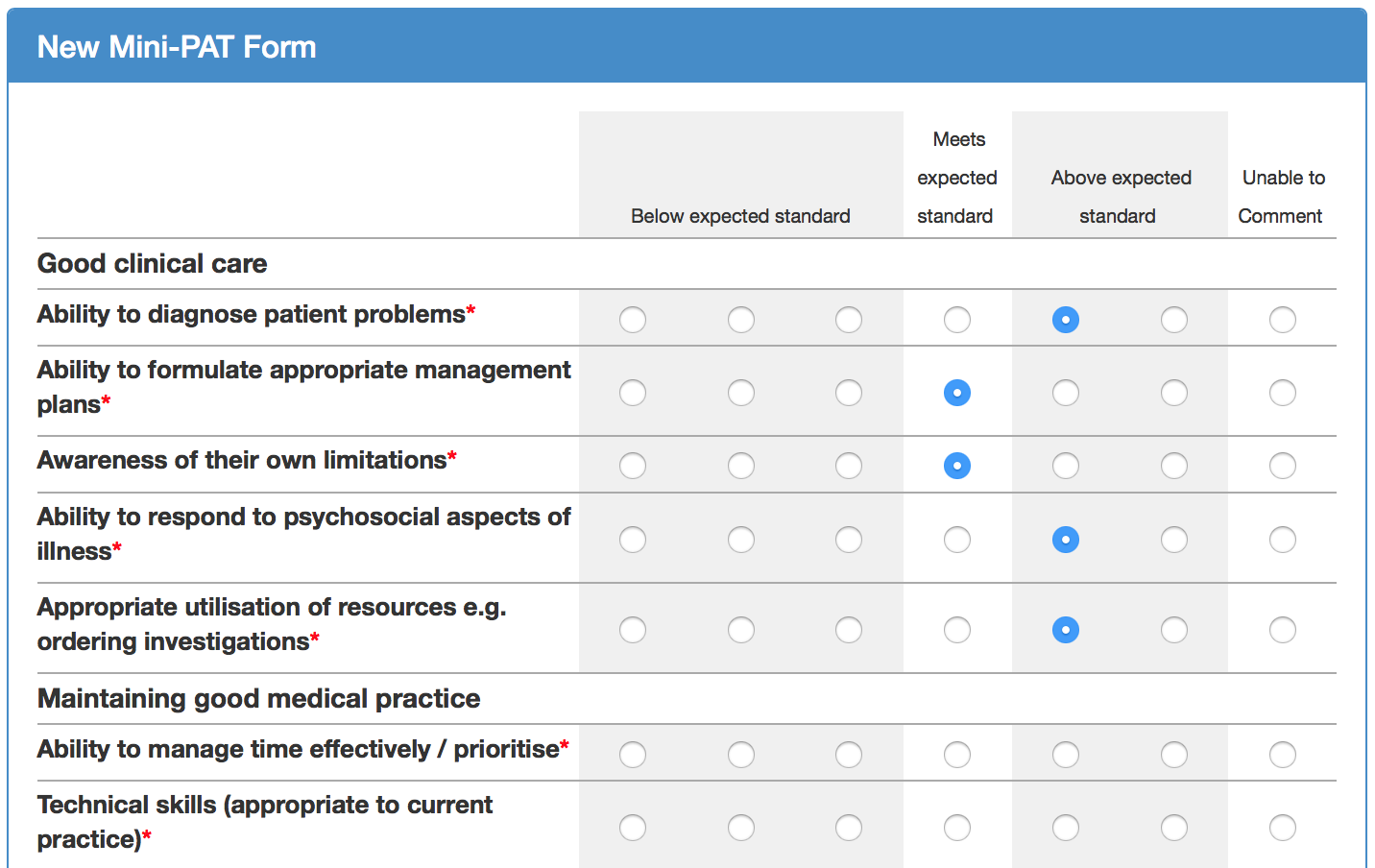 New Mini-PAT Form

| | Below expected standard | Meets expected standard | Above expected standard | Unable to Comment |
|---|---|---|---|---|
| Good clinical care | | | | |
| Ability to diagnose patient problems* | | | | |
| Ability to formulate appropriate management plans* | | | | |
| Awareness of their own limitations* | | | | |
| Ability to respond to psychosocial aspects of illness* | | | | |
| Appropriate utilisation of resources e.g. ordering investigations* | | | | |
| Maintaining good medical practice | | | | |
| Ability to manage time effectively / prioritise* | | | | |
| Technical skills (appropriate to current practice)* | | | | |